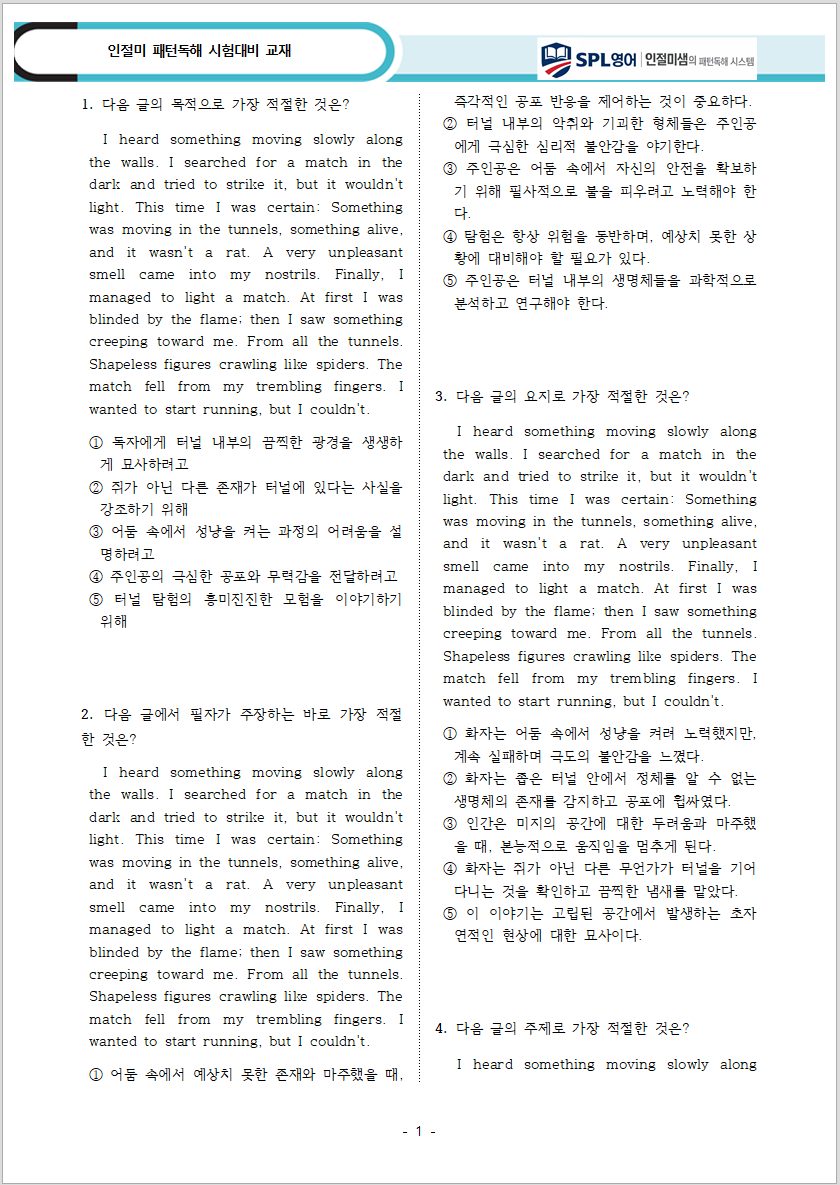 인절미 패턴독해 시험대비 교재

SPL영어 | 인절미샘의 패턴독해 시스템

1. 다음 글의 목적으로 가장 적절한 것은?

I heard something moving slowly along the walls. I searched for a match in the dark and tried to strike it, but it wouldn't light. This time I was certain: Something was moving in the tunnels, something alive, and it wasn't a rat. A very unpleasant smell came into my nostrils. Finally, I managed to light a match. At first I was blinded by the flame; then I saw something creeping toward me. From all the tunnels. Shapeless figures crawling like spiders. The match fell from my trembling fingers. I wanted to start running, but I couldn't.

① 독자에게 터널 내부의 끔찍한 광경을 생생하게 묘사하려고
② 쥐가 아닌 다른 존재가 터널에 있다는 사실을 강조하기 위해
③ 어둠 속에서 성냥을 켜는 과정의 어려움을 설명하려고
④ 주인공의 극심한 공포와 무력감을 전달하려고
⑤ 터널 탐험의 흥미진진한 모험을 이야기하기 위해

2. 다음 글에서 필자가 주장하는 바로 가장 적절한 것은?

I heard something moving slowly along the walls. I searched for a match in the dark and tried to strike it, but it wouldn't light. This time I was certain: Something was moving in the tunnels, something alive, and it wasn't a rat. A very unpleasant smell came into my nostrils. Finally, I managed to light a match. At first I was blinded by the flame; then I saw something creeping toward me. From all the tunnels. Shapeless figures crawling like spiders. The match fell from my trembling fingers. I wanted to start running, but I couldn't.

① 어둠 속에서 예상치 못한 존재와 마주했을 때, 즉각적인 공포 반응을 제어하는 것이 중요하다.
② 터널 내부의 악취와 기괴한 형체들은 주인공에게 극심한 심리적 불안감을 야기한다.
③ 주인공은 어둠 속에서 자신의 안전을 확보하기 위해 필사적으로 불을 피우려고 노력해야 한다.
④ 탐험은 항상 위험을 동반하며, 예상치 못한 상황에 대비해야 할 필요가 있다.
⑤ 주인공은 터널 내부의 생명체들을 과학적으로 분석하고 연구해야 한다.

3. 다음 글의 요지로 가장 적절한 것은?

I heard something moving slowly along the walls. I searched for a match in the dark and tried to strike it, but it wouldn't light. This time I was certain: Something was moving in the tunnels, something alive, and it wasn't a rat. A very unpleasant smell came into my nostrils. Finally, I managed to light a match. At first I was blinded by the flame; then I saw something creeping toward me. From all the tunnels. Shapeless figures crawling like spiders. The match fell from my trembling fingers. I wanted to start running, but I couldn't.

① 화자는 어둠 속에서 성냥을 켜려 노력했지만, 계속 실패하며 극도의 불안감을 느꼈다.
② 화자는 좁은 터널 안에서 정체를 알 수 없는 생명체의 존재를 감지하고 공포에 휩싸였다.
③ 인간은 미지의 공간에 대한 두려움과 마주했을 때, 본능적으로 움직임을 멈추게 된다.
④ 화자는 쥐가 아닌 다른 무언가가 터널을 기어 다니는 것을 확인하고 끔찍한 냄새를 맡았다.
⑤ 이 이야기는 고립된 공간에서 발생하는 초자연적인 현상에 대한 묘사이다.

4. 다음 글의 주제로 가장 적절한 것은?

I heard something moving slowly along

- 1 -